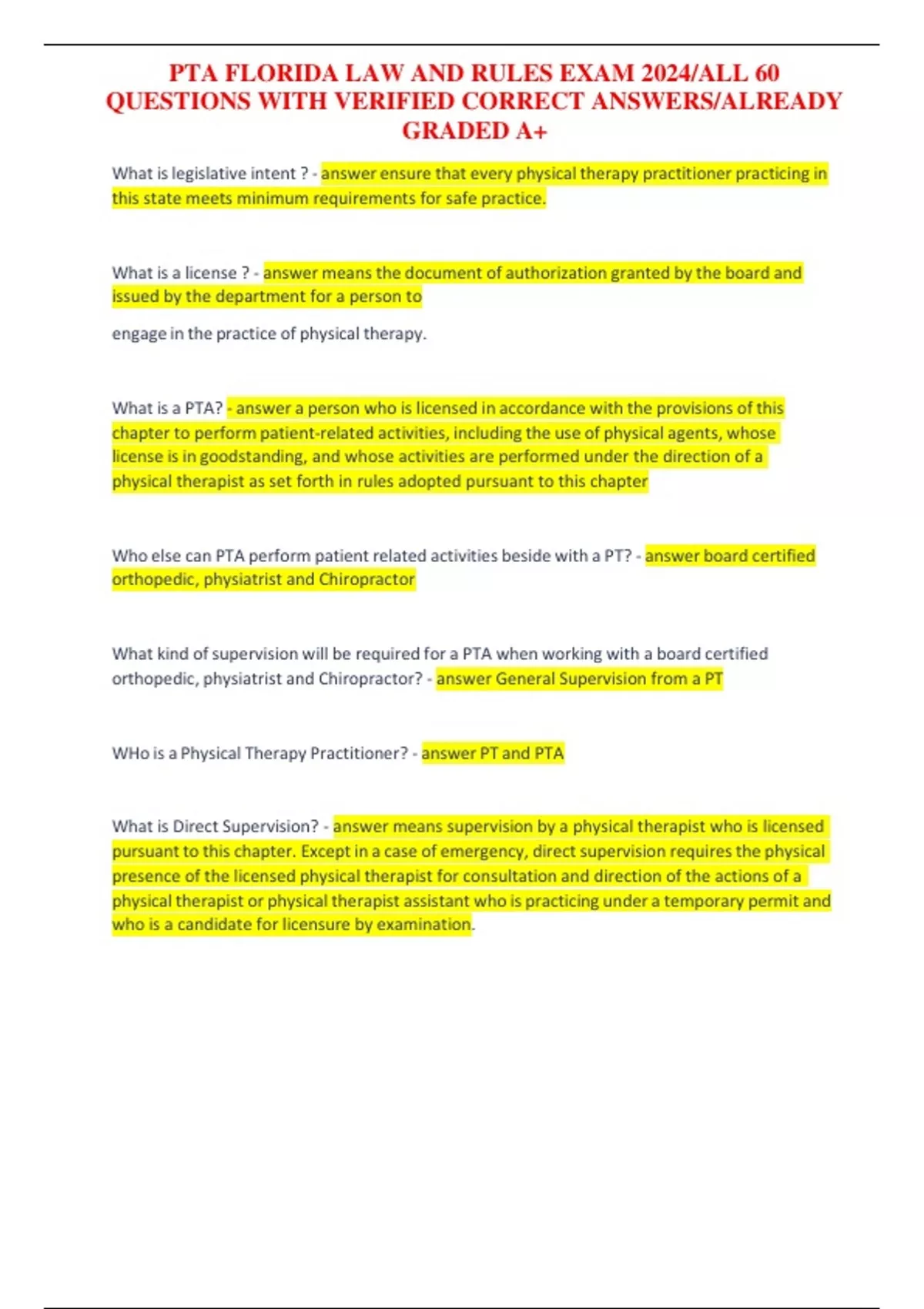 PTA FLORIDA LAW AND RULES EXAM 2024/ALL 60 QUESTIONS WITH VERIFIED CORRECT ANSWERS/ALREADY GRADED A+

What is legislative intent ? - answer ensure that every physical therapy practitioner practicing in this state meets minimum requirements for safe practice.

What is a license ? - answer means the document of authorization granted by the board and issued by the department for a person to

engage in the practice of physical therapy.

What is a PTA? - answer a person who is licensed in accordance with the provisions of this chapter to perform patient-related activities, including the use of physical agents, whose license is in goodstanding, and whose activities are performed under the direction of a physical therapist as set forth in rules adopted pursuant to this chapter

Who else can PTA perform patient related activities beside with a PT? - answer board certified orthopedic, physiatrist and Chiropractor

What kind of supervision will be required for a PTA when working with a board certified orthopedic, physiatrist and Chiropractor? - answer General Supervision from a PT

WHo is a Physical Therapy Practitioner? - answer PT and PTA

What is Direct Supervision? - answer means supervision by a physical therapist who is licensed pursuant to this chapter. Except in a case of emergency, direct supervision requires the physical presence of the licensed physical therapist for consultation and direction of the actions of a physical therapist or physical therapist assistant who is practicing under a temporary permit and who is a candidate for licensure by examination.